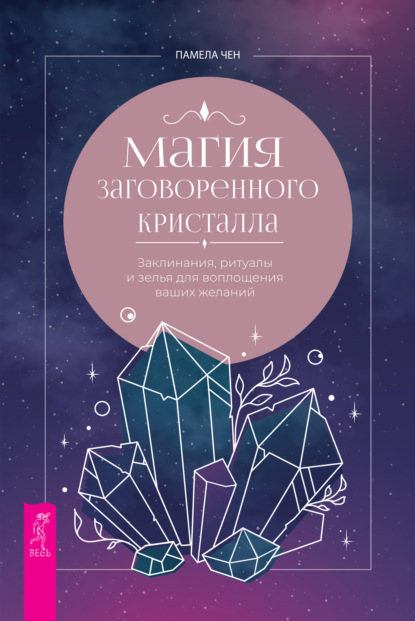 ПАМЕЛА ЧЕН

МАГИЯ ЗАГОВОРЕННОГО КРИСТАЛЛА

Заклинания, ритуалы и зелья для воплощения ваших желаний

ВЕСЬ